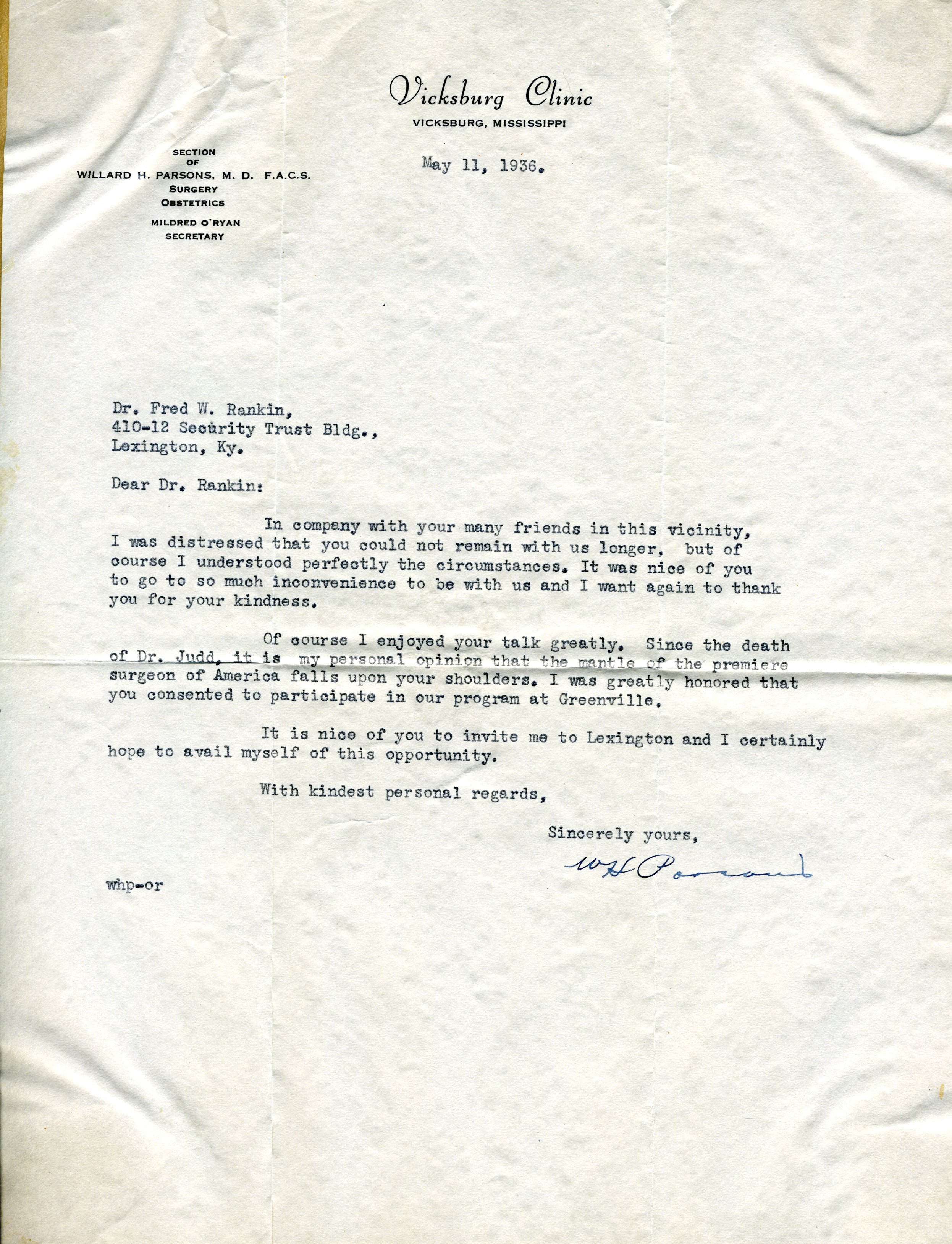 Vicksburg Clinic
VICKSBURG, MISSISSIPPI

SECTION
OF
WILLARD H. PARSONS, M. D. F.A.C.S.
SURGERY
OBSTETRICS

MILDRED O'RYAN
SECRETARY

May 11, 1936.

Dr. Fred W. Rankin,
410-12 Security Trust Bldg.,
Lexington, Ky.

Dear Dr. Rankin:

In company with your many friends in this vicinity, I was distressed that you could not remain with us longer, but of course I understood perfectly the circumstances. It was nice of you to go to so much inconvenience to be with us and I want again to thank you for your kindness.

Of course I enjoyed your talk greatly. Since the death of Dr. Judd, it is my personal opinion that the mantle of the premiere surgeon of America falls upon your shoulders. I was greatly honored that you consented to participate in our program at Greenville.

It is nice of you to invite me to Lexington and I certainly hope to avail myself of this opportunity.

With kindest personal regards,

Sincerely yours,

W H Parsons

whp-or